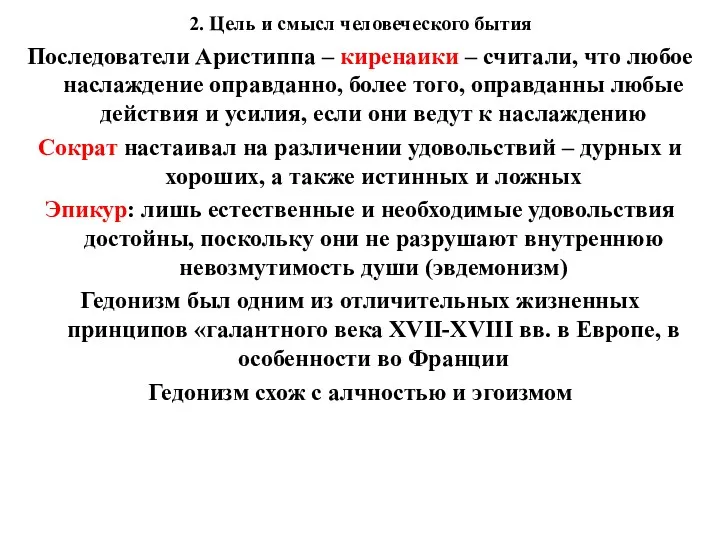 2. Цель и смысл человеческого бытия

Последователи Аристиппа – киренаики – считали, что любое наслаждение оправданно, более того, оправданны любые действия и усилия, если они ведут к наслаждению

Сократ настаивал на различении удовольствий – дурных и хороших, а также истинных и ложных

Эпикур: лишь естественные и необходимые удовольствия достойны, поскольку они не разрушают внутреннюю невозмутимость души (эвдемонизм)

Гедонизм был одним из отличительных жизненных принципов «галантного века XVII-XVIII вв. в Европе, в особенности во Франции

Гедонизм схож с алчностью и эгоизмом